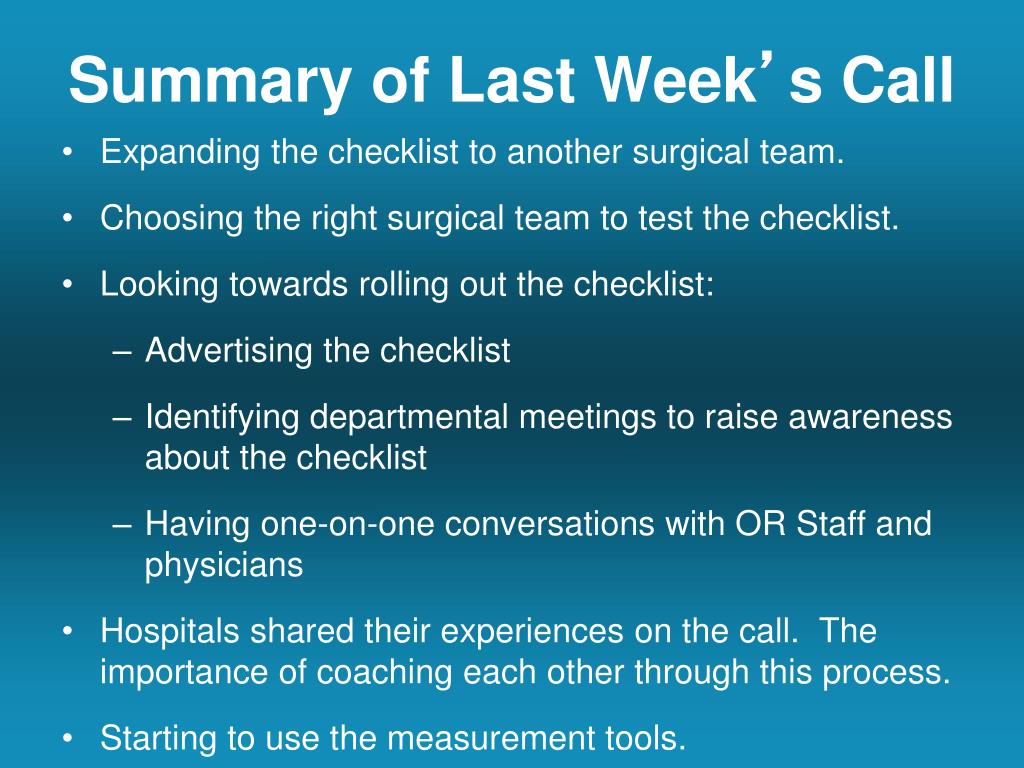 Summary of Last Week’s Call

• Expanding the checklist to another surgical team.

• Choosing the right surgical team to test the checklist.

• Looking towards rolling out the checklist:

– Advertising the checklist

– Identifying departmental meetings to raise awareness about the checklist

– Having one-on-one conversations with OR Staff and physicians

• Hospitals shared their experiences on the call. The importance of coaching each other through this process.

• Starting to use the measurement tools.